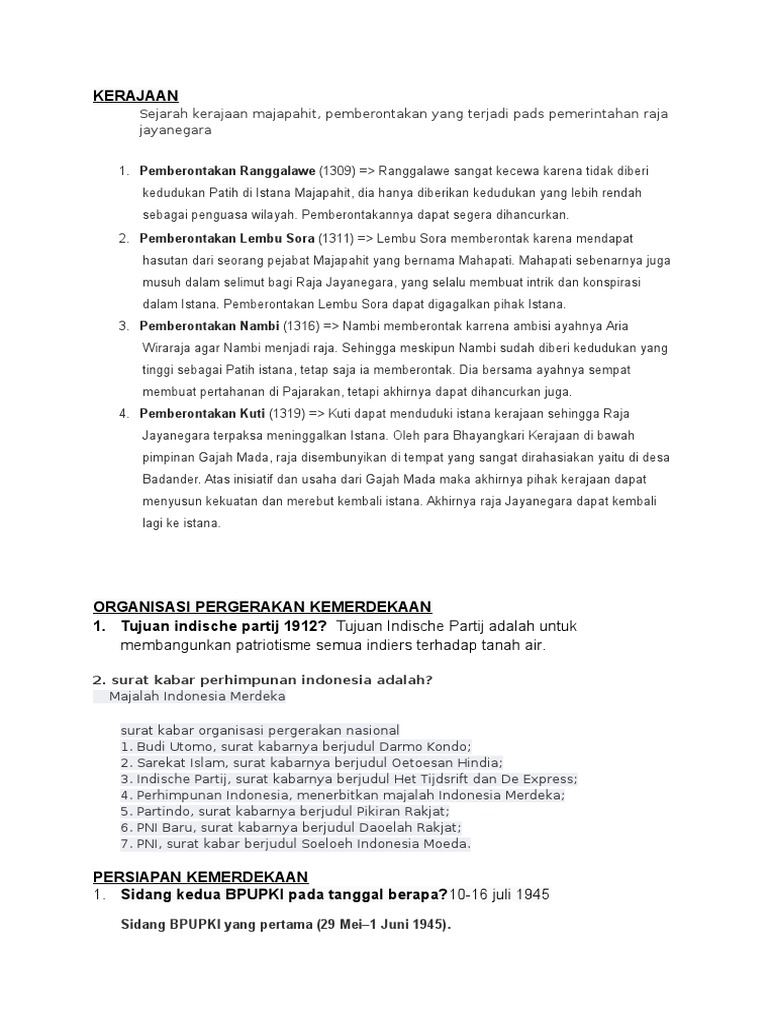 KERAJAAN

Sejarah kerajaan majapahit, pemberontakan yang terjadi pads pemerintahan raja jayanegara

1. Pemberontakan Ranggalawe (1309) => Ranggalawe sangat kecewa karena tidak diberi kedudukan Patih di Istana Majapahit, dia hanya diberikan kedudukan yang lebih rendah sebagai penguasa wilayah. Pemberontakannya dapat segera dihancurkan.
2. Pemberontakan Lembu Sora (1311) => Lembu Sora memberontak karena mendapat hasutan dari seorang pejabat Majapahit yang bernama Mahapati. Mahapati sebenarnya juga musuh dalam selimut bagi Raja Jayanegara, yang selalu membuat intrik dan konspirasi dalam Istana. Pemberontakan Lembu Sora dapat digagalkan pihak Istana.
3. Pemberontakan Nambi (1316) => Nambi memberontak karrena ambisi ayahnya Aria Wiraraja agar Nambi menjadi raja. Sehingga meskipun Nambi sudah diberi kedudukan yang tinggi sebagai Patih istana, tetap saja ia memberontak. Dia bersama ayahnya sempat membuat pertahanan di Pajarakan, tetapi akhirnya dapat dihancurkan juga.
4. Pemberontakan Kuti (1319) => Kuti dapat menduduki istana kerajaan sehingga Raja Jayanegara terpaksa meninggalkan Istana. Oleh para Bhayangkari Kerajaan di bawah pimpinan Gajah Mada, raja disembunyikan di tempat yang sangat dirahasiakan yaitu di desa Badander. Atas inisiatif dan usaha dari Gajah Mada maka akhirnya pihak kerajaan dapat menyusun kekuatan dan merebut kembali istana. Akhirnya raja Jayanegara dapat kembali lagi ke istana.

ORGANISASI PERGERAKAN KEMERDEKAAN
1. Tujuan indische partij 1912? Tujuan Indische Partij adalah untuk membangunkan patriotisme semua indiers terhadap tanah air.

2. surat kabar perhimpunan indonesia adalah?
Majalah Indonesia Merdeka

surat kabar organisasi pergerakan nasional
1. Budi Utomo, surat kabarnya berjudul Darmo Kondo;
2. Sarekat Islam, surat kabarnya berjudul Oetoesan Hindia;
3. Indische Partij, surat kabarnya berjudul Het Tijdsrift dan De Express;
4. Perhimpunan Indonesia, menerbitkan majalah Indonesia Merdeka;
5. Partindo, surat kabarnya berjudul Pikiran Rakjat;
6. PNI Baru, surat kabarnya berjudul Daoelah Rakjat;
7. PNI, surat kabar berjudul Soeloeh Indonesia Moeda.

PERSIAPAN KEMERDEKAAN
1. Sidang kedua BPUPKI pada tanggal berapa?10-16 juli 1945

Sidang BPUPKI yang pertama (29 Mei–1 Juni 1945).